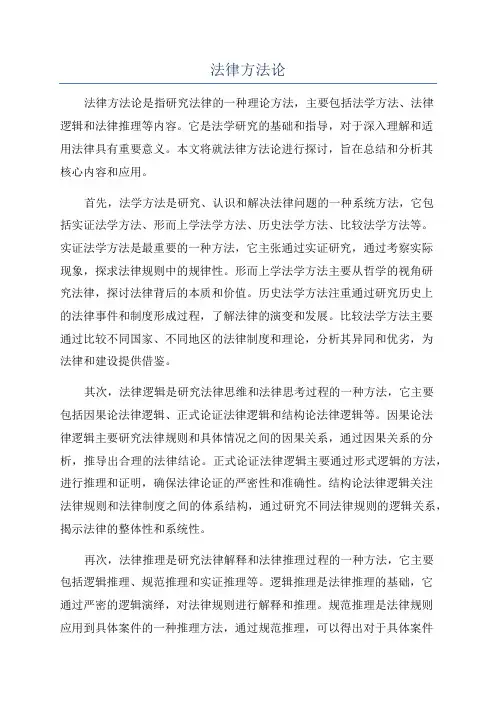 法律方法论

法律方法论是指研究法律的一种理论方法，主要包括法学方法、法律逻辑和法律推理等内容。它是法学研究的基础和指导，对于深入理解和适用法律具有重要意义。本文将就法律方法论进行探讨，旨在总结和分析其核心内容和应用。

首先，法学方法是研究、认识和解决法律问题的一种系统方法，它包括实证法学方法、形而上学法学方法、历史法学方法、比较法学方法等。实证法学方法是最重要的一种方法，它主张通过实证研究，通过考察实际现象，探求法律规则中的规律性。形而上学法学方法主要从哲学的视角研究法律，探讨法律背后的本质和价值。历史法学方法注重通过研究历史上的法律事件和制度形成过程，了解法律的演变和发展。比较法学方法主要通过比较不同国家、不同地区的法律制度和理论，分析其异同和优劣，为法律和建设提供借鉴。

其次，法律逻辑是研究法律思维和法律思考过程的一种方法，它主要包括因果论法律逻辑、正式论证法律逻辑和结构论法律逻辑等。因果论法律逻辑主要研究法律规则和具体情况之间的因果关系，通过因果关系的分析，推导出合理的法律结论。正式论证法律逻辑主要通过形式逻辑的方法，进行推理和证明，确保法律论证的严密性和准确性。结构论法律逻辑关注法律规则和法律制度之间的体系结构，通过研究不同法律规则的逻辑关系，揭示法律的整体性和系统性。

再次，法律推理是研究法律解释和法律推理过程的一种方法，它主要包括逻辑推理、规范推理和实证推理等。逻辑推理是法律推理的基础，它通过严密的逻辑演绎，对法律规则进行解释和推理。规范推理是法律规则应用到具体案件的一种推理方法，通过规范推理，可以得出对于具体案件